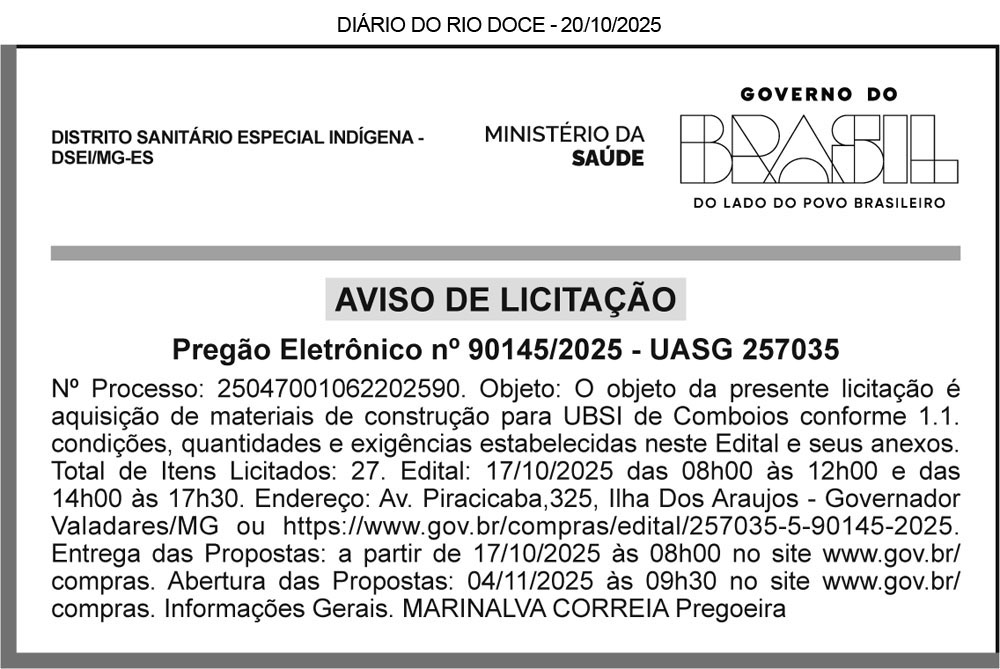 DIÁRIO DO RIO DOCE - 20/10/2025

DISTRITO SANITÁRIO ESPECIAL INDÍGENA - DSEI/MG-ES

MINISTÉRIO DA SAÚDE

GOVERNO DO
BRASIL
DO LADO DO POVO BRASILEIRO

AVISO DE LICITAÇÃO

Pregão Eletrônico nº 90145/2025 - UASG 257035

Nº Processo: 25047001062202590. Objeto: O objeto da presente licitação é aquisição de materiais de construção para UBSI de Comboios conforme 1.1. condições, quantidades e exigências estabelecidas neste Edital e seus anexos. Total de Itens Licitados: 27. Edital: 17/10/2025 das 08h00 às 12h00 e das 14h00 às 17h30. Endereço: Av. Piracicaba,325, Ilha Dos Araujos - Governador Valadares/MG ou https://www.gov.br/compras/edital/257035-5-90145-2025. Entrega das Propostas: a partir de 17/10/2025 às 08h00 no site www.gov.br/compras. Abertura das Propostas: 04/11/2025 às 09h30 no site www.gov.br/compras. Informações Gerais. MARINALVA CORREIA Pregoeira